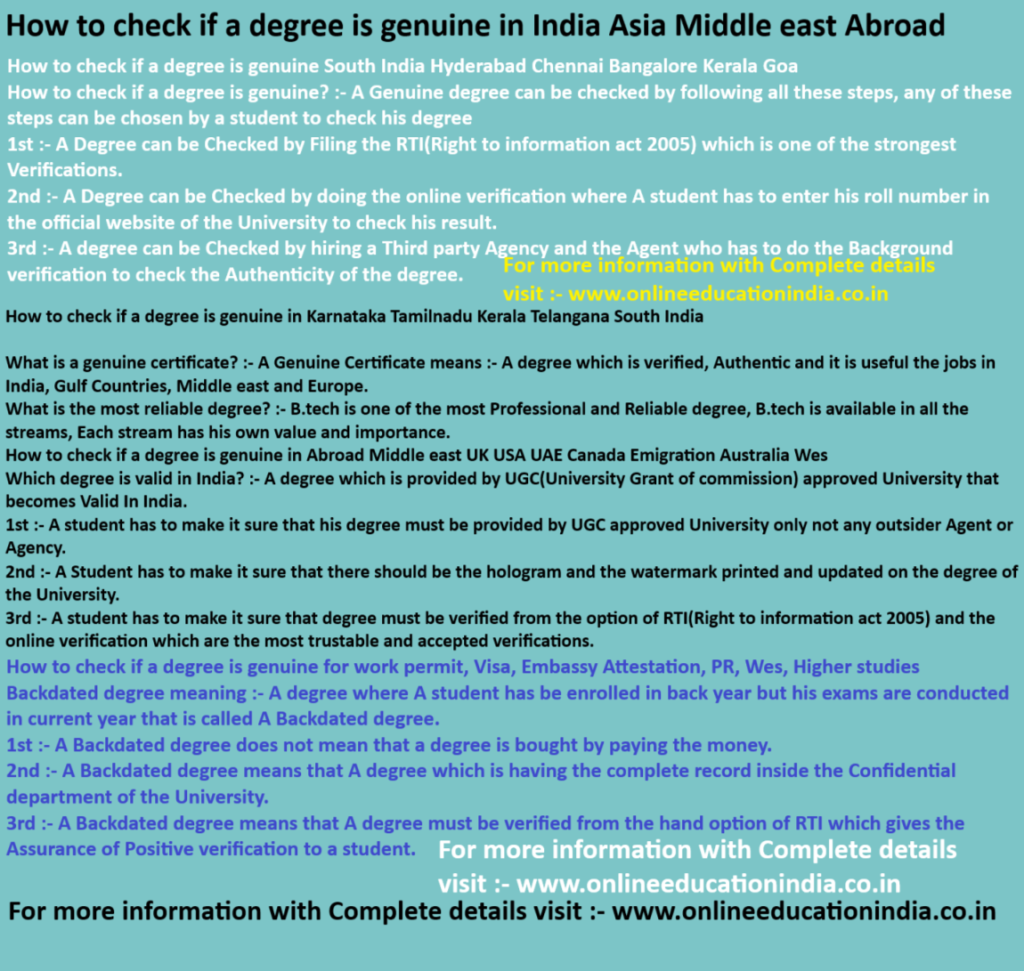 How to check if a degree is genuine in India Asia Middle east Abroad

How to check if a degree is genuine South India Hyderabad Chennai Bangalore Kerala Goa
How to check if a degree is genuine? :- A Genuine degree can be checked by following all these steps, any of these steps can be chosen by a student to check his degree
1st :- A Degree can be Checked by Filing the RTI(Right to information act 2005) which is one of the strongest Verifications.
2nd :- A Degree can be Checked by doing the online verification where A student has to enter his roll number in the official website of the University to check his result.
3rd :- A degree can be Checked by hiring a Third party Agency and the Agent who has to do the Background verification to check the Authenticity of the degree.

For more information with Complete details visit :- www.onlineeducationindia.co.in

How to check if a degree is genuine in Karnataka Tamilnadu Kerala Telangana South India

What is a genuine certificate? :- A Genuine Certificate means :- A degree which is verified, Authentic and it is useful the jobs in India, Gulf Countries, Middle east and Europe.
What is the most reliable degree? :- B.tech is one of the most Professional and Reliable degree, B.tech is available in all the streams, Each stream has his own value and importance.
How to check if a degree is genuine in Abroad Middle east UK USA UAE Canada Emigration Australia Wes
Which degree is valid in India? :- A degree which is provided by UGC(University Grant of commission) approved University that becomes Valid In India.
1st :- A student has to make it sure that his degree must be provided by UGC approved University only not any outsider Agent or Agency.
2nd :- A Student has to make it sure that there should be the hologram and the watermark printed and updated on the degree of the University.
3rd :- A student has to make it sure that degree must be verified from the option of RTI(Right to information act 2005) and the online verification which are the most trustable and accepted verifications.
How to check if a degree is genuine for work permit, Visa, Embassy Attestation, PR, Wes, Higher studies
Backdated degree meaning :- A degree where A student has be enrolled in back year but his exams are conducted in current year that is called A Backdated degree.
1st :- A Backdated degree does not mean that a degree is bought by paying the money.
2nd :- A Backdated degree means that A degree which is having the complete record inside the Confidential department of the University.
3rd :- A Backdated degree means that A degree must be verified from the hand option of RTI which gives the Assurance of Positive verification to a student.

For more information with Complete details visit :- www.onlineeducationindia.co.in

For more information with Complete details visit :- www.onlineeducationindia.co.in